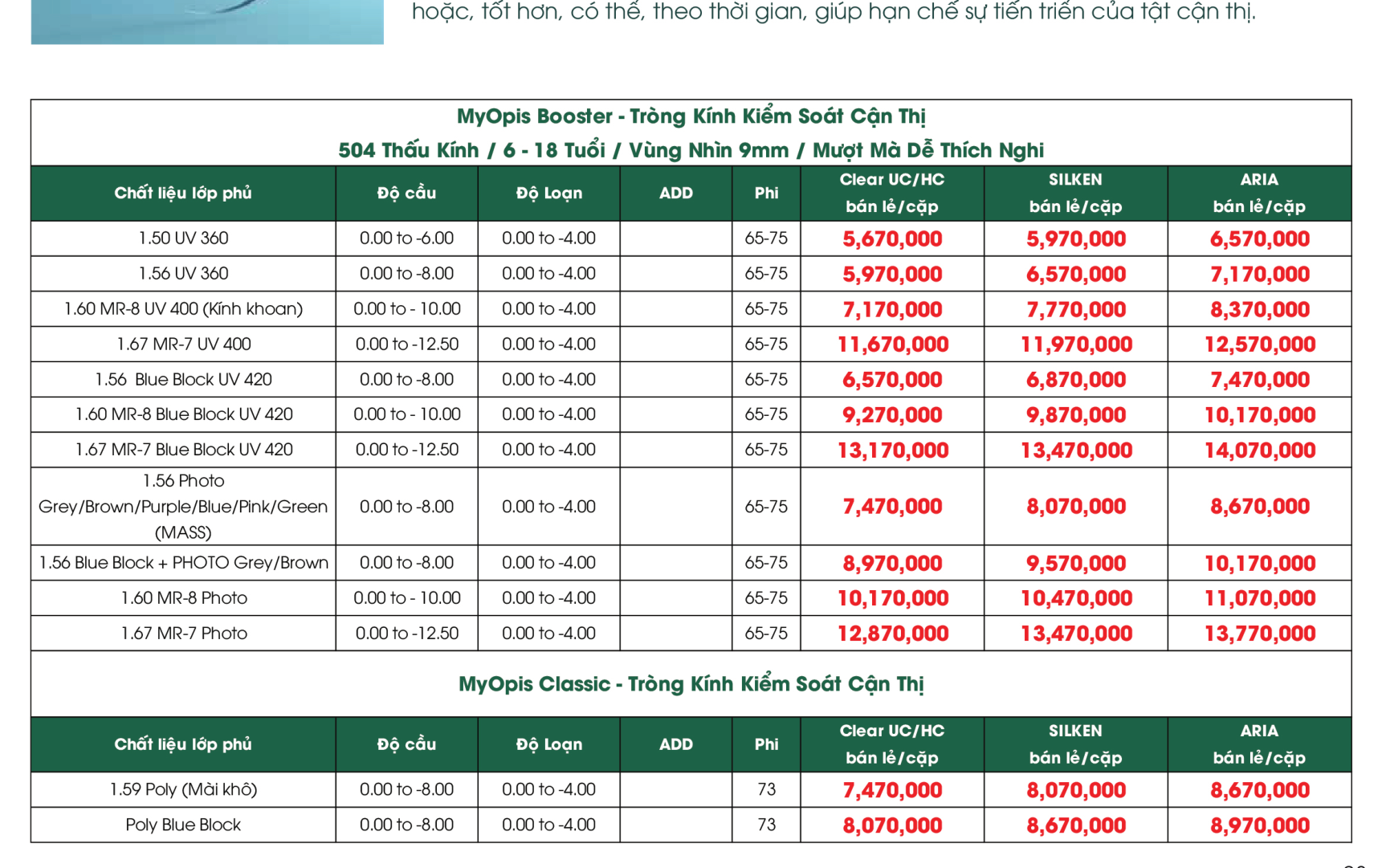 hoặc, tốt hơn, có thể, theo thời gian, giúp hạn chế sự tiến triển của tật cận thị.

MyOpis Booster - Tròng Kính Kiểm Soát Cận Thị
504 Thấu Kính / 6 - 18 Tuổi / Vùng Nhìn 9mm / Mượt Mà Dễ Thích Nghi

| Chất liệu lớp phủ | Độ cầu | Độ Loạn | ADD | Phi | Clear UC/HC bán lẻ/cặp | SILKEN bán lẻ/cặp | ARIA bán lẻ/cặp |
|---|---|---|---|---|---|---|---|
| 1.50 UV 360 | 0.00 to -6.00 | 0.00 to -4.00 | | 65-75 | 5,670,000 | 5,970,000 | 6,570,000 |
| 1.56 UV 360 | 0.00 to -8.00 | 0.00 to -4.00 | | 65-75 | 5,970,000 | 6,570,000 | 7,170,000 |
| 1.60 MR-8 UV 400 (Kính khoan) | 0.00 to - 10.00 | 0.00 to -4.00 | | 65-75 | 7,170,000 | 7,770,000 | 8,370,000 |
| 1.67 MR-7 UV 400 | 0.00 to -12.50 | 0.00 to -4.00 | | 65-75 | 11,670,000 | 11,970,000 | 12,570,000 |
| 1.56 Blue Block UV 420 | 0.00 to -8.00 | 0.00 to -4.00 | | 65-75 | 6,570,000 | 6,870,000 | 7,470,000 |
| 1.60 MR-8 Blue Block UV 420 | 0.00 to - 10.00 | 0.00 to -4.00 | | 65-75 | 9,270,000 | 9,870,000 | 10,170,000 |
| 1.67 MR-7 Blue Block UV 420 | 0.00 to -12.50 | 0.00 to -4.00 | | 65-75 | 13,170,000 | 13,470,000 | 14,070,000 |
| 1.56 Photo Grey/Brown/Purple/Blue/Pink/Green (MASS) | 0.00 to -8.00 | 0.00 to -4.00 | | 65-75 | 7,470,000 | 8,070,000 | 8,670,000 |
| 1.56 Blue Block + PHOTO Grey/Brown | 0.00 to -8.00 | 0.00 to -4.00 | | 65-75 | 8,970,000 | 9,570,000 | 10,170,000 |
| 1.60 MR-8 Photo | 0.00 to - 10.00 | 0.00 to -4.00 | | 65-75 | 10,170,000 | 10,470,000 | 11,070,000 |
| 1.67 MR-7 Photo | 0.00 to -12.50 | 0.00 to -4.00 | | 65-75 | 12,870,000 | 13,470,000 | 13,770,000 |

MyOpis Classic - Tròng Kính Kiểm Soát Cận Thị

| Chất liệu lớp phủ | Độ cầu | Độ Loạn | ADD | Phi | Clear UC/HC bán lẻ/cặp | SILKEN bán lẻ/cặp | ARIA bán lẻ/cặp |
|---|---|---|---|---|---|---|---|
| 1.59 Poly (Mài khô) | 0.00 to -8.00 | 0.00 to -4.00 | | 73 | 7,470,000 | 8,070,000 | 8,670,000 |
| Poly Blue Block | 0.00 to -8.00 | 0.00 to -4.00 | | 73 | 8,070,000 | 8,670,000 | 8,970,000 |